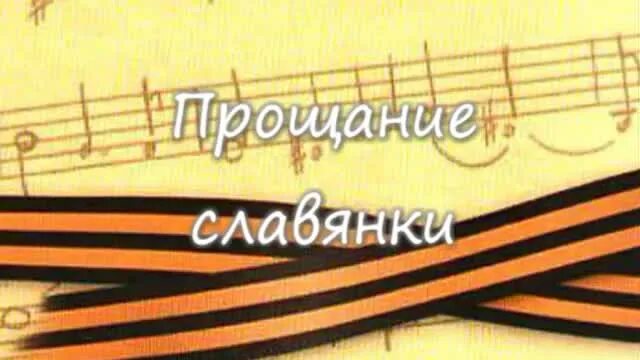 Прощание славянки